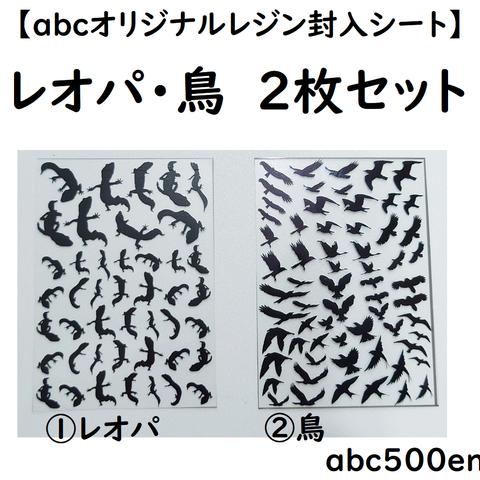 【abcオリジナルレジン封入シート】

レオパ・鳥　2枚セット

①レオパ

②鳥

abc500en